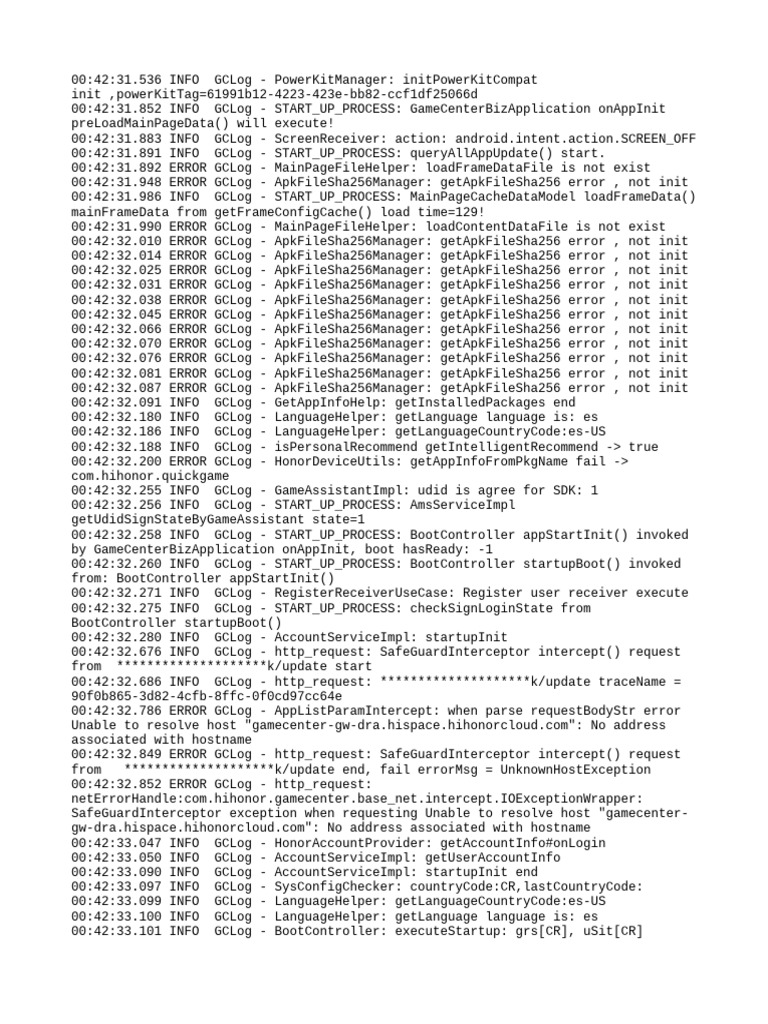 00:42:31.536 INFO  GCLog - PowerKitManager: initPowerKitCompat init ,powerKitTag=61991b12-4223-423e-bb82-ccf1df25066d
00:42:31.852 INFO  GCLog - START_UP_PROCESS: GameCenterBizApplication onAppInit preLoadMainPageData() will execute!
00:42:31.883 INFO  GCLog - ScreenReceiver: action: android.intent.action.SCREEN_OFF
00:42:31.891 INFO  GCLog - START_UP_PROCESS: queryAllAppUpdate() start.
00:42:31.892 ERROR GCLog - MainPageFileHelper: loadFrameDataFile is not exist
00:42:31.948 ERROR GCLog - ApkFileSha256Manager: getApkFileSha256 error , not init
00:42:31.986 INFO  GCLog - START_UP_PROCESS: MainPageCacheDataModel loadFrameData() mainFrameData from getFrameConfigCache() load time=129!
00:42:31.990 ERROR GCLog - MainPageFileHelper: loadContentDataFile is not exist
00:42:32.010 ERROR GCLog - ApkFileSha256Manager: getApkFileSha256 error , not init
00:42:32.014 ERROR GCLog - ApkFileSha256Manager: getApkFileSha256 error , not init
00:42:32.025 ERROR GCLog - ApkFileSha256Manager: getApkFileSha256 error , not init
00:42:32.031 ERROR GCLog - ApkFileSha256Manager: getApkFileSha256 error , not init
00:42:32.038 ERROR GCLog - ApkFileSha256Manager: getApkFileSha256 error , not init
00:42:32.045 ERROR GCLog - ApkFileSha256Manager: getApkFileSha256 error , not init
00:42:32.066 ERROR GCLog - ApkFileSha256Manager: getApkFileSha256 error , not init
00:42:32.070 ERROR GCLog - ApkFileSha256Manager: getApkFileSha256 error , not init
00:42:32.076 ERROR GCLog - ApkFileSha256Manager: getApkFileSha256 error , not init
00:42:32.081 ERROR GCLog - ApkFileSha256Manager: getApkFileSha256 error , not init
00:42:32.087 ERROR GCLog - ApkFileSha256Manager: getApkFileSha256 error , not init
00:42:32.091 INFO  GCLog - GetAppInfoHelp: getInstalledPackages end
00:42:32.180 INFO  GCLog - LanguageHelper: getLanguage language is: es
00:42:32.186 INFO  GCLog - LanguageHelper: getLanguageCountryCode:es-US
00:42:32.188 INFO  GCLog - isPersonalRecommend getIntelligentRecommend -> true
00:42:32.200 ERROR GCLog - HonorDeviceUtils: getAppInfoFromPkgName fail -> com.hihonor.quickgame
00:42:32.255 INFO  GCLog - GameAssistantImpl: udid is agree for SDK: 1
00:42:32.256 INFO  GCLog - START_UP_PROCESS: AmsServiceImpl getUdidSignStateByGameAssistant state=1
00:42:32.258 INFO  GCLog - START_UP_PROCESS: BootController appStartInit() invoked by GameCenterBizApplication onAppInit, boot hasReady: -1
00:42:32.260 INFO  GCLog - START_UP_PROCESS: BootController startupBoot() invoked from: BootController appStartInit()
00:42:32.271 INFO  GCLog - RegisterReceiverUseCase: Register user receiver execute
00:42:32.275 INFO  GCLog - START_UP_PROCESS: checkSignLoginState from BootController startupBoot()
00:42:32.280 INFO  GCLog - AccountServiceImpl: startupInit
00:42:32.676 INFO  GCLog - http_request: SafeGuardInterceptor intercept() request from  ********************k/update start
00:42:32.686 INFO  GCLog - http_request: ********************k/update traceName = 90f0b865-3d82-4cfb-8ffc-0f0cd97cc64e
00:42:32.786 ERROR GCLog - AppListParamIntercept: when parse requestBodyStr error Unable to resolve host "gamecenter-gw-dra.hispace.hihonorcloud.com": No address associated with hostname
00:42:32.849 ERROR GCLog - http_request: SafeGuardInterceptor intercept() request from   ********************k/update end, fail errorMsg = UnknownHostException
00:42:32.852 ERROR GCLog - http_request: netErrorHandle:com.hihonor.gamecenter.base_net.intercept.IOExceptionWrapper: SafeGuardInterceptor exception when requesting Unable to resolve host "gamecenter-gw-dra.hispace.hihonorcloud.com": No address associated with hostname
00:42:33.047 INFO  GCLog - HonorAccountProvider: getAccountInfo#onLogin
00:42:33.050 INFO  GCLog - AccountServiceImpl: getUserAccountInfo
00:42:33.090 INFO  GCLog - AccountServiceImpl: startupInit end
00:42:33.097 INFO  GCLog - SysConfigChecker: countryCode:CR,lastCountryCode:
00:42:33.099 INFO  GCLog - LanguageHelper: getLanguageCountryCode:es-US
00:42:33.100 INFO  GCLog - LanguageHelper: getLanguage language is: es
00:42:33.101 INFO  GCLog - BootController: executeStartup: grs[CR], uSit[CR]